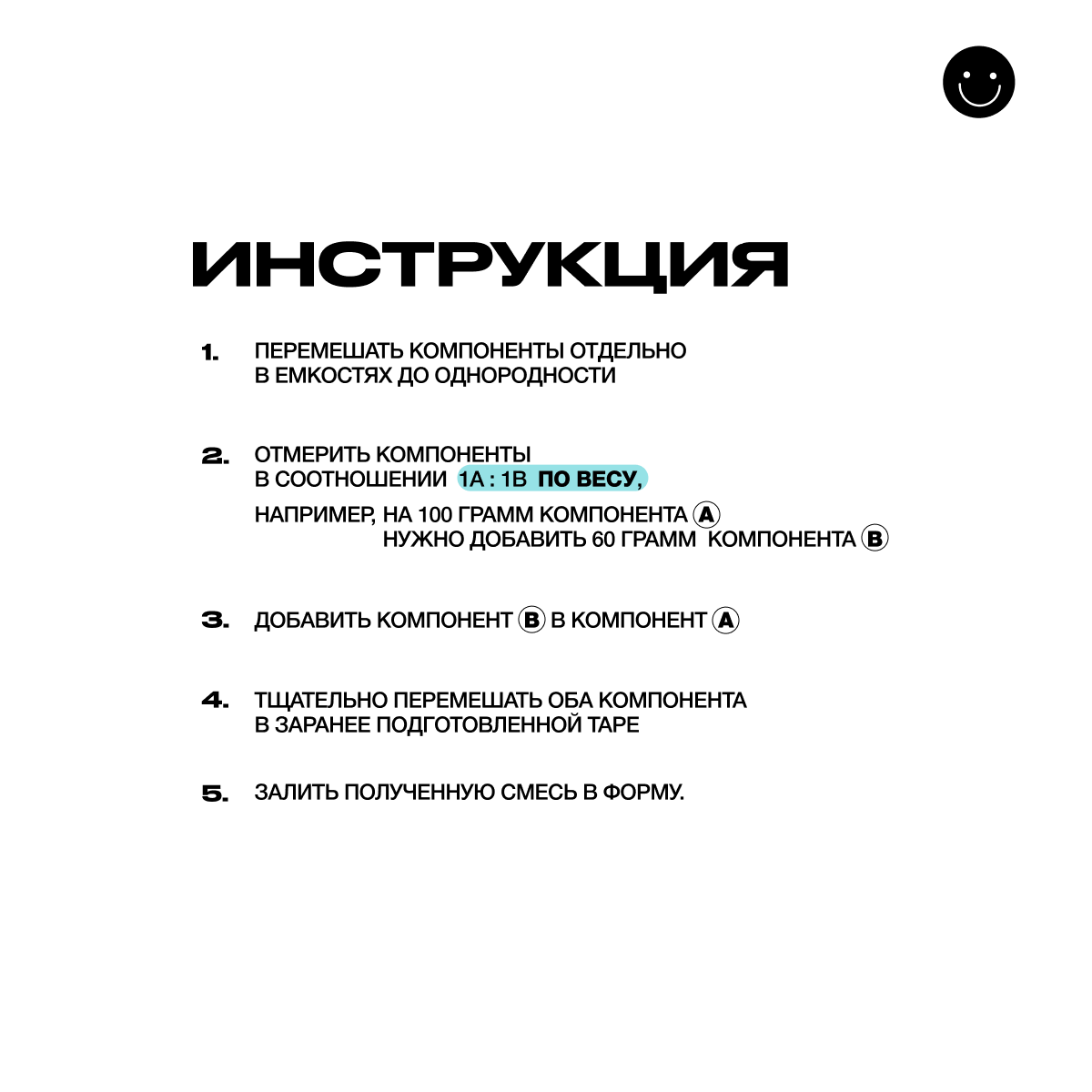 ИНСТРУКЦИЯ

1. ПЕРЕМЕШАТЬ КОМПОНЕНТЫ ОТДЕЛЬНО В ЕМКОСТЯХ ДО ОДНОРОДНОСТИ

2. ОТМЕРИТЬ КОМПОНЕНТЫ В СООТНОШЕНИИ 1А : 1В ПО ВЕСУ,

НАПРИМЕР, НА 100 ГРАММ КОМПОНЕНТА A НУЖНО ДОБАВИТЬ 60 ГРАММ КОМПОНЕНТА B

3. ДОБАВИТЬ КОМПОНЕНТ B В КОМПОНЕНТ A

4. ТЩАТЕЛЬНО ПЕРЕМЕШАТЬ ОБА КОМПОНЕНТА В ЗАРАНЕЕ ПОДГОТОВЛЕННОЙ ТАРЕ

5. ЗАЛИТЬ ПОЛУЧЕННУЮ СМЕСЬ В ФОРМУ.